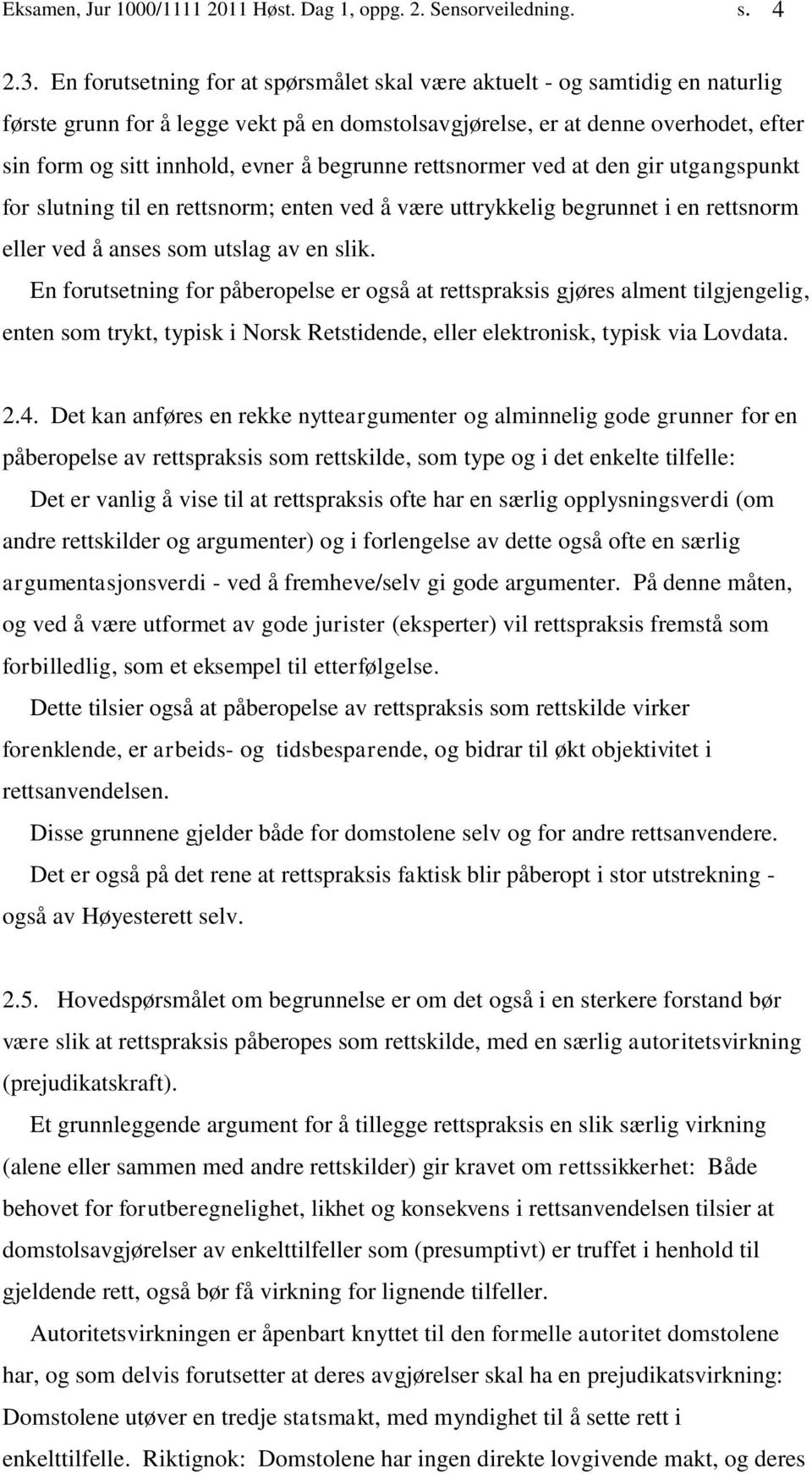 Eksamen, Jur 1000/1111 2011 Høst. Dag 1, oppg. 2. Sensorveiledning. s. 4

2.3. En forutsetning for at spørsmålet skal være aktuelt - og samtidig en naturlig første grunn for å legge vekt på en domstolsavgjørelse, er at denne overhodet, efter sin form og sitt innhold, evner å begrunne rettsnormer ved at den gir utgangspunkt for slutning til en rettsnorm; enten ved å være uttrykkelig begrunnet i en rettsnorm eller ved å anses som utslag av en slik.

En forutsetning for påberopelse er også at rettspraksis gjøres alment tilgjengelig, enten som trykt, typisk i Norsk Retstidende, eller elektronisk, typisk via Lovdata.

2.4. Det kan anføres en rekke nytteargumenter og alminnelig gode grunner for en påberopelse av rettspraksis som rettskilde, som type og i det enkelte tilfelle:

Det er vanlig å vise til at rettspraksis ofte har en særlig opplysningsverdi (om andre rettskilder og argumenter) og i forlengelse av dette også ofte en særlig argumentasjonsverdi - ved å fremheve/selv gi gode argumenter. På denne måten, og ved å være utformet av gode jurister (eksperter) vil rettspraksis fremstå som forbilledlig, som et eksempel til etterfølgelse.

Dette tilsier også at påberopelse av rettspraksis som rettskilde virker forenklende, er arbeids- og tidsbesparende, og bidrar til økt objektivitet i rettsanvendelsen.

Disse grunnene gjelder både for domstolene selv og for andre rettsanvendere.

Det er også på det rene at rettspraksis faktisk blir påberopt i stor utstrekning - også av Høyesterett selv.

2.5. Hovedspørsmålet om begrunnelse er om det også i en sterkere forstand bør være slik at rettspraksis påberopes som rettskilde, med en særlig autoritetsvirkning (prejudikatskraft).

Et grunnleggende argument for å tillegge rettspraksis en slik særlig virkning (alene eller sammen med andre rettskilder) gir kravet om rettssikkerhet: Både behovet for forutberegnelighet, likhet og konsekvens i rettsanvendelsen tilsier at domstolsavgjørelser av enkelttilfeller som (presumptivt) er truffet i henhold til gjeldende rett, også bør få virkning for lignende tilfeller.

Autoritetsvirkningen er åpenbart knyttet til den formelle autoritet domstolene har, og som delvis forutsetter at deres avgjørelser skal ha en prejudikatsvirkning: Domstolene utøver en tredje statsmakt, med myndighet til å sette rett i enkelttilfelle. Riktignok: Domstolene har ingen direkte lovgivende makt, og deres